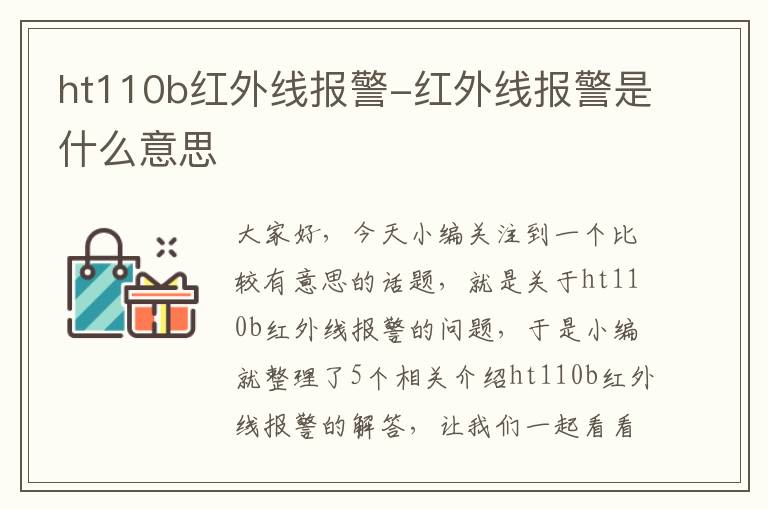 ht110b红外线报警-红外线报警是什么意思

大家好，今天小编关注到一个比较有意思的话题，就是关于ht110b红外线报警的问题，于是小编就整理了5个相关介绍ht110b红外线报警的解答，让我们一起看看